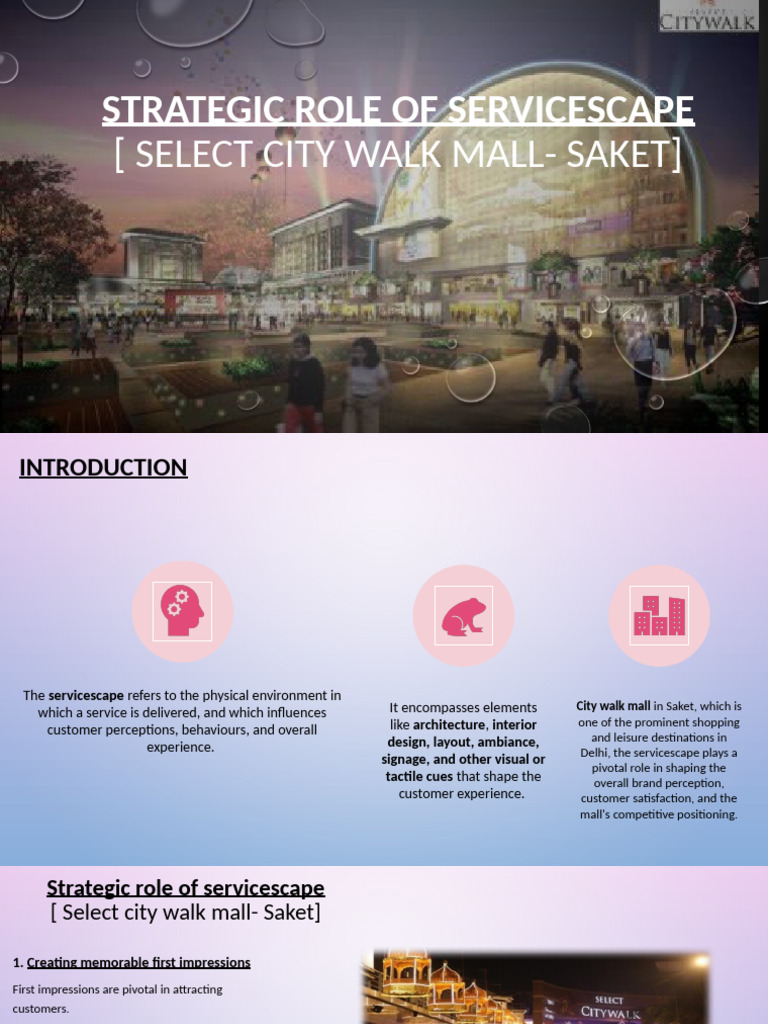 SELECT CITYWALK

STRATEGIC ROLE OF SERVICESCAPE
[ SELECT CITY WALK MALL- SAKET]

INTRODUCTION

The servicescape refers to the physical environment in which a service is delivered, and which influences customer perceptions, behaviours, and overall experience.

It encompasses elements like architecture, interior design, layout, ambiance, signage, and other visual or tactile cues that shape the customer experience.

City walk mall in Saket, which is one of the prominent shopping and leisure destinations in Delhi, the servicescape plays a pivotal role in shaping the overall brand perception, customer satisfaction, and the mall's competitive positioning.

Strategic role of servicescape
[ Select city walk mall- Saket]

1. Creating memorable first impressions

First impressions are pivotal in attracting customers.

SELECT CITYWALK